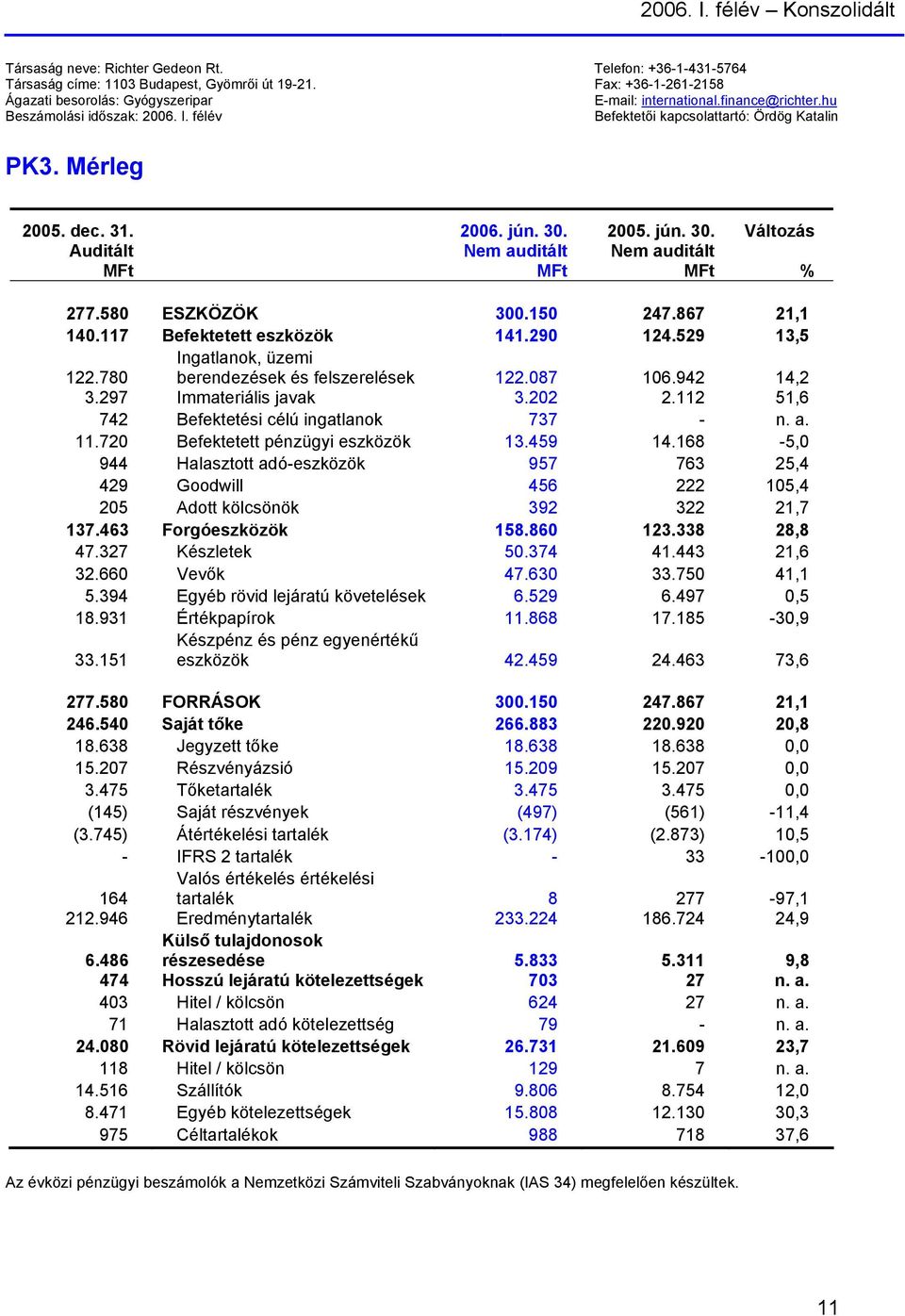 2006. I. félév – Konszolidált

Társaság neve: Richter Gedeon Rt.
Társaság címe: 1103 Budapest, Gyömrői út 19-21.
Ágazati besorolás: Gyógyszeripar
Beszámolási időszak: 2006. I. félév

Telefon: +36-1-431-5764
Fax: +36-1-261-2158
E-mail: international.finance@richter.hu
Befektetői kapcsolattartó: Ördög Katalin

PK3. Mérleg

| 2005. dec. 31. Auditált MFt | | 2006. jún. 30. Nem auditált MFt | 2005. jún. 30. Nem auditált MFt | Változás % |
|---|---|---|---|---|
| 277.580 | ESZKÖZÖK | 300.150 | 247.867 | 21,1 |
| 140.117 | Befektetett eszközök | 141.290 | 124.529 | 13,5 |
| 122.780 | Ingatlanok, üzemi berendezések és felszerelések | 122.087 | 106.942 | 14,2 |
| 3.297 | Immateriális javak | 3.202 | 2.112 | 51,6 |
| 742 | Befektetési célú ingatlanok | 737 | - | n. a. |
| 11.720 | Befektetett pénzügyi eszközök | 13.459 | 14.168 | -5,0 |
| 944 | Halasztott adó-eszközök | 957 | 763 | 25,4 |
| 429 | Goodwill | 456 | 222 | 105,4 |
| 205 | Adott kölcsönök | 392 | 322 | 21,7 |
| 137.463 | Forgóeszközök | 158.860 | 123.338 | 28,8 |
| 47.327 | Készletek | 50.374 | 41.443 | 21,6 |
| 32.660 | Vevők | 47.630 | 33.750 | 41,1 |
| 5.394 | Egyéb rövid lejáratú követelések | 6.529 | 6.497 | 0,5 |
| 18.931 | Értékpapírok | 11.868 | 17.185 | -30,9 |
| 33.151 | Készpénz és pénz egyenértékű eszközök | 42.459 | 24.463 | 73,6 |
| 277.580 | FORRÁSOK | 300.150 | 247.867 | 21,1 |
| 246.540 | Saját tőke | 266.883 | 220.920 | 20,8 |
| 18.638 | Jegyzett tőke | 18.638 | 18.638 | 0,0 |
| 15.207 | Részvényázsió | 15.209 | 15.207 | 0,0 |
| 3.475 | Tőketartalék | 3.475 | 3.475 | 0,0 |
| (145) | Saját részvények | (497) | (561) | -11,4 |
| (3.745) | Átértékelési tartalék | (3.174) | (2.873) | 10,5 |
| - | IFRS 2 tartalék | - | 33 | -100,0 |
| 164 | Valós értékelés értékelési tartalék | 8 | 277 | -97,1 |
| 212.946 | Eredménytartalék | 233.224 | 186.724 | 24,9 |
| 6.486 | Külső tulajdonosok részesedése | 5.833 | 5.311 | 9,8 |
| 474 | Hosszú lejáratú kötelezettségek | 703 | 27 | n. a. |
| 403 | Hitel / kölcsön | 624 | 27 | n. a. |
| 71 | Halasztott adó kötelezettség | 79 | - | n. a. |
| 24.080 | Rövid lejáratú kötelezettségek | 26.731 | 21.609 | 23,7 |
| 118 | Hitel / kölcsön | 129 | 7 | n. a. |
| 14.516 | Szállítók | 9.806 | 8.754 | 12,0 |
| 8.471 | Egyéb kötelezettségek | 15.808 | 12.130 | 30,3 |
| 975 | Céltartalékok | 988 | 718 | 37,6 |

Az évközi pénzügyi beszámolók a Nemzetközi Számviteli Szabványoknak (IAS 34) megfelelően készültek.

11